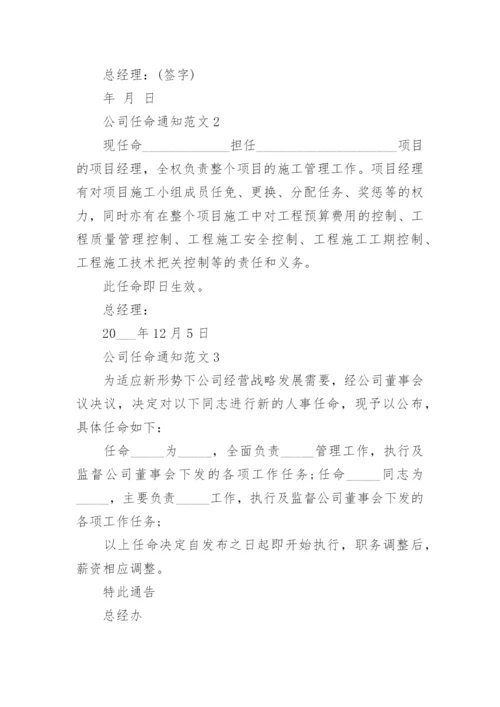 总经理：(签字)

年 月 日

公司任命通知范文 2

现任命____________担任____________________项目的项目经理，全权负责整个项目的施工管理工作。项目经理有对项目施工小组成员任免、更换、分配任务、奖惩等的权力，同时亦有在整个项目施工中对工程预算费用的控制、工程质量管理控制、工程施工安全控制、工程施工工期控制、工程施工技术把关控制等的责任和义务。

此任命即日生效。

总经理：

20___年 12 月 5 日

公司任命通知范文 3

为适应新形势下公司经营战略发展需要，经公司董事会议决议，决定对以下同志进行新的人事任命，现予以公布，具体任命如下：

任命_____为_____，全面负责_____管理工作，执行及监督公司董事会下发的各项工作任务；任命_____同志为_____，主要负责_____工作，执行及监督公司董事会下发的各项工作任务；

以上任命决定自发布之日起即开始执行，职务调整后，薪资相应调整。

特此通告

总经办